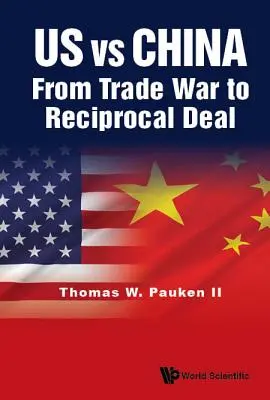 US vs CHINA
From Trade War to Reciprocal Deal

Thomas W. Pauken II

World Scientific